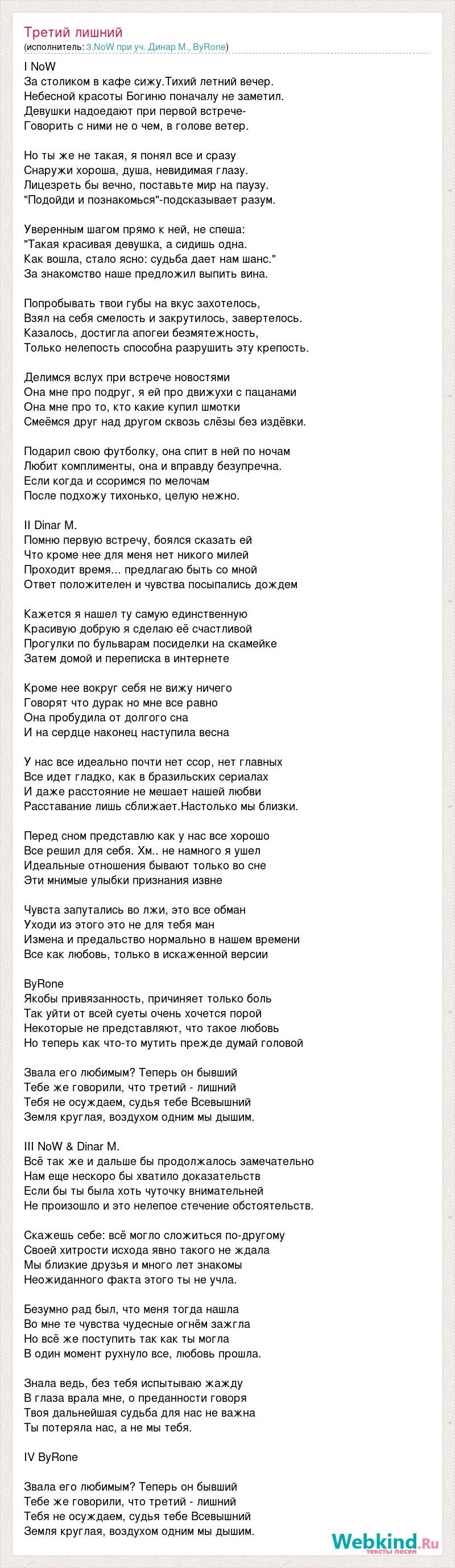 Третий лишний
(исполнитель: 3.NoW при уч. Динар М., ByRone)

I NoW
За столиком в кафе сижу.Тихий летний вечер.
Небесной красоты Богиню поначалу не заметил.
Девушки надоедают при первой встрече-
Говорить с ними не о чем, в голове ветер.

Но ты же не такая, я понял все и сразу
Снаружи хороша, душа, невидимая глазу.
Лицезреть бы вечно, поставьте мир на паузу.
"Подойди и познакомься"-подсказывает разум.

Уверенным шагом прямо к ней, не спеша:
"Такая красивая девушка, а сидишь одна.
Как вошла, стало ясно: судьба дает нам шанс."
За знакомство наше предложил выпить вина.

Попробывать твои губы на вкус захотелось,
Взял на себя смелость и закрутилось, завертелось.
Казалось, достигла апогеи безмятежность,
Только нелепость способна разрушить эту крепость.

Делимся вслух при встрече новостями
Она мне про подруг, я ей про движухи с пацанами
Она мне про то, кто какие купил шмотки
Смеёмся друг над другом сквозь слёзы без издёвки.

Подарил свою футболку, она спит в ней по ночам
Любит комплименты, она и вправду безупречна.
Если когда и ссоримся по мелочам
После подхожу тихонько, целую нежно.

II Dinar M.
Помню первую встречу, боялся сказать ей
Что кроме нее для меня нет никого милей
Проходит время... предлагаю быть со мной
Ответ положителен и чувства посыпались дождем

Кажется я нашел ту самую единственную
Красивую добрую я сделаю её счастливой
Прогулки по бульварам посиделки на скамейке
Затем домой и переписка в интернете

Кроме нее вокруг себя не вижу ничего
Говорят что дурак но мне все равно
Она пробудила от долгого сна
И на сердце наконец наступила весна

У нас все идеально почти нет ссор, нет главных
Все идет гладко, как в бразильских сериалах
И даже расстояние не мешает нашей любви
Расставание лишь сближает.Настолько мы близки.

Перед сном представлю как у нас все хорошо
Все решил для себя. Хм.. не намного я ушел
Идеальные отношения бывают только во сне
Эти мнимые улыбки признания извне

Чувста запутались во лжи, это все обман
Уходи из этого это не для тебя ман
Измена и предальство нормально в нашем времени
Все как любовь, только в искаженной версии

ByRone
Якобы привязанность, причиняет только боль
Так уйти от всей суеты очень хочется порой
Некоторые не представляют, что такое любовь
Но теперь как что-то мутить прежде думай головой

Звала его любимым? Теперь он бывший
Тебе же говорили, что третий - лишний
Тебя не осуждаем, судья тебе Всевышний
Земля круглая, воздухом одним мы дышим.

III NoW & Dinar M.
Всё так же и дальше бы продолжалось замечательно
Нам еще нескоро бы хватило доказательств
Если бы ты была хоть чуточку внимательней
Не произошло и это нелепое стечение обстоятельств.

Скажешь себе: всё могло сложиться по-другому
Своей хитрости исхода явно такого не ждала
Мы близкие друзья и много лет знакомы
Неожиданного факта этого ты не учла.

Безумно рад был, что меня тогда нашла
Во мне те чувства чудесные огнём зажгла
Но всё же поступить так как ты могла
В один момент рухнуло все, любовь прошла.

Знала ведь, без тебя испытываю жажду
В глаза врала мне, о преданности говоря
Твоя дальнейшая судьба для нас не важна
Ты потеряла нас, а не мы тебя.

IV ByRone

Звала его любимым? Теперь он бывший
Тебе же говорили, что третий - лишний
Тебя не осуждаем, судья тебе Всевышний
Земля круглая, воздухом одним мы дышим.

Webkind.Ru
тексты песен